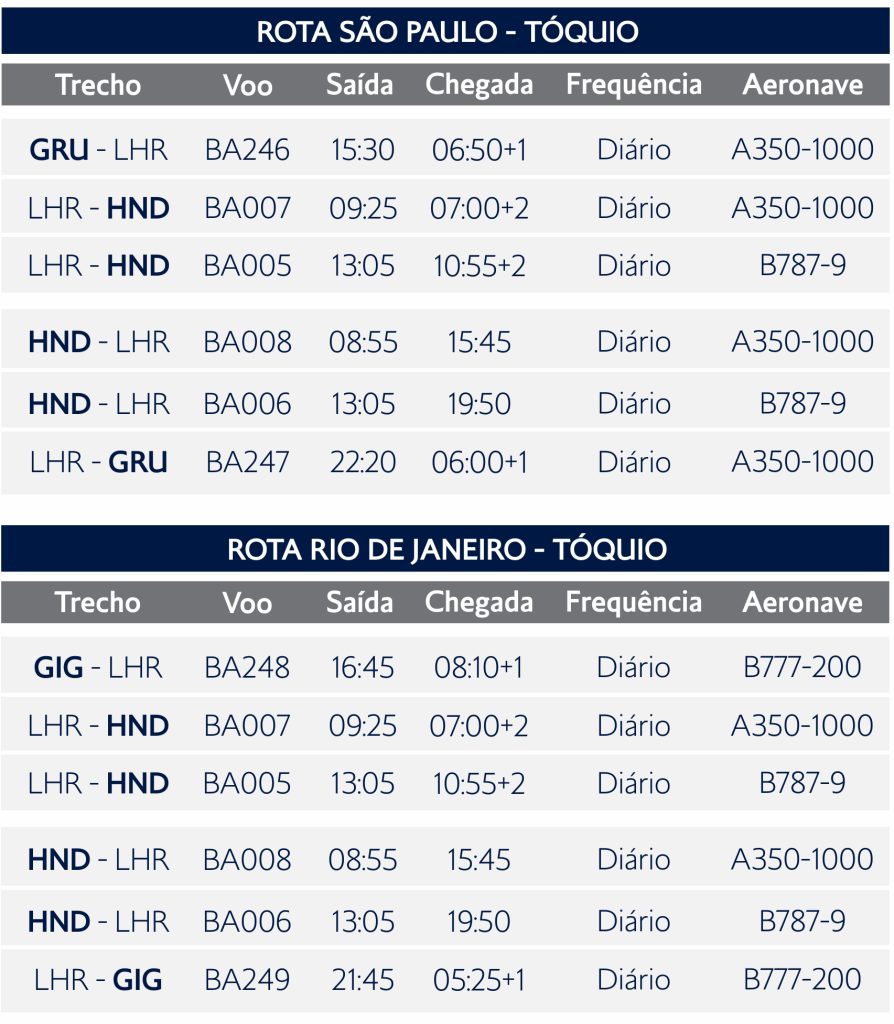 ROTA SÃO PAULO - TÓQUIO

| Trecho | Voo | Saída | Chegada | Frequência | Aeronave |
|---|---|---|---|---|---|
| GRU - LHR | BA246 | 15:30 | 06:50+1 | Diário | A350-1000 |
| LHR - HND | BA007 | 09:25 | 07:00+2 | Diário | A350-1000 |
| LHR - HND | BA005 | 13:05 | 10:55+2 | Diário | B787-9 |
| HND - LHR | BA008 | 08:55 | 15:45 | Diário | A350-1000 |
| HND - LHR | BA006 | 13:05 | 19:50 | Diário | B787-9 |
| LHR - GRU | BA247 | 22:20 | 06:00+1 | Diário | A350-1000 |

ROTA RIO DE JANEIRO - TÓQUIO

| Trecho | Voo | Saída | Chegada | Frequência | Aeronave |
|---|---|---|---|---|---|
| GIG - LHR | BA248 | 16:45 | 08:10+1 | Diário | B777-200 |
| LHR - HND | BA007 | 09:25 | 07:00+2 | Diário | A350-1000 |
| LHR - HND | BA005 | 13:05 | 10:55+2 | Diário | B787-9 |
| HND - LHR | BA008 | 08:55 | 15:45 | Diário | A350-1000 |
| HND - LHR | BA006 | 13:05 | 19:50 | Diário | B787-9 |
| LHR - GIG | BA249 | 21:45 | 05:25+1 | Diário | B777-200 |